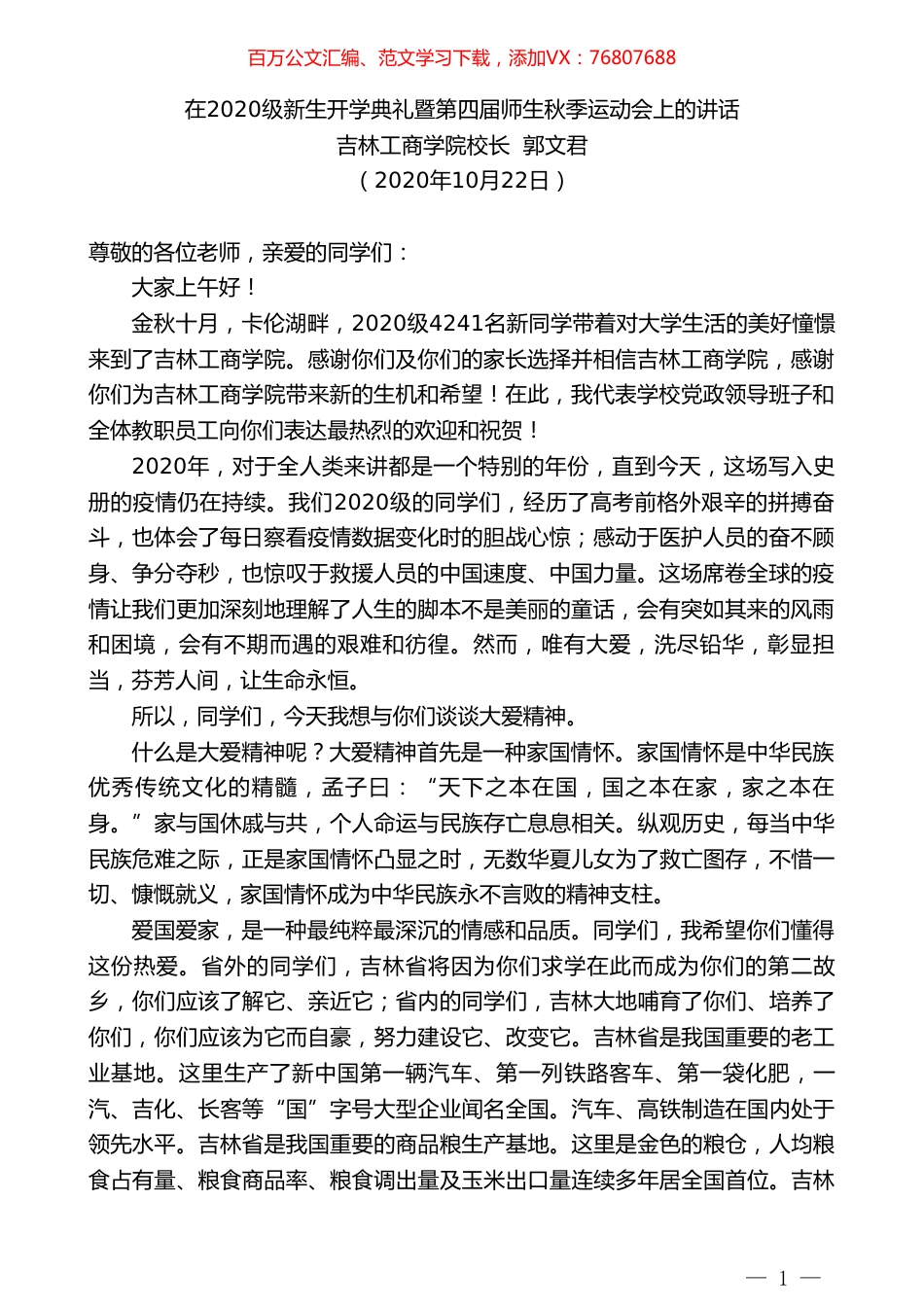 百万公文汇编、范文学习下载，添加VX：76807688

在2020级新生开学典礼暨第四届师生秋季运动会上的讲话
吉林工商学院校长 郭文君
（2020年10月22日）

尊敬的各位老师，亲爱的同学们：

大家上午好！

金秋十月，卡伦湖畔，2020级4241名新同学带着对大学生活的美好憧憬来到了吉林工商学院。感谢你们及你们的家长选择并相信吉林工商学院，感谢你们为吉林工商学院带来新的生机和希望！在此，我代表学校党政领导班子和全体教职员工向你们表达最热烈的欢迎和祝贺！

2020年，对于全人类来讲都是一个特别的年份，直到今天，这场写入史册的疫情仍在持续。我们2020级的同学们，经历了高考前格外艰辛的拼搏奋斗，也体会了每日察看疫情数据变化时的胆战心惊；感动于医护人员的奋不顾身、争分夺秒，也惊叹于救援人员的中国速度、中国力量。这场席卷全球的疫情让我们更加深刻地理解了人生的脚本不是美丽的童话，会有突如其来的风雨和困境，会有不期而遇的艰难和彷徨。然而，唯有大爱，洗尽铅华，彰显担当，芬芳人间，让生命永恒。

所以，同学们，今天我想与你们谈谈大爱精神。

什么是大爱精神呢？大爱精神首先是一种家国情怀。家国情怀是中华民族优秀传统文化的精髓，孟子曰：“天下之本在国，国之本在家，家之本在身。”家与国休戚与共，个人命运与民族存亡息息相关。纵观历史，每当中华民族危难之际，正是家国情怀凸显之时，无数华夏儿女为了救亡图存，不惜一切、慷慨就义，家国情怀成为中华民族永不言败的精神支柱。

爱国爱家，是一种最纯粹最深沉的情感和品质。同学们，我希望你们懂得这份热爱。省外的同学们，吉林省将因为你们求学在此而成为你们的第二故乡，你们应该了解它、亲近它；省内的同学们，吉林大地哺育了你们、培养了你们，你们应该为它而自豪，努力建设它、改变它。吉林省是我国重要的老工业基地。这里生产了新中国第一辆汽车、第一列铁路客车、第一袋化肥，一汽、吉化、长客等“国”字号大型企业闻名全国。汽车、高铁制造在国内处于领先水平。吉林省是我国重要的商品粮生产基地。这里是金色的粮仓，人均粮食占有量、粮食商品率、粮食调出量及玉米出口量连续多年居全国首位。吉林

— 1 —